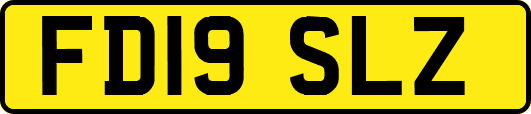 FD19 SLZ